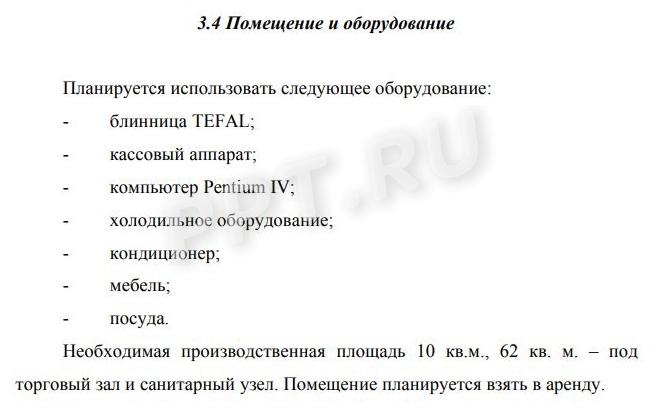 3.4 Помещение и оборудование

Планируется использовать следующее оборудование:

- блинница TEFAL;
- кассовый аппарат;
- компьютер Pentium IV;
- холодильное оборудование;
- кондиционер;
- мебель;
- посуда.

Необходимая производственная площадь 10 кв.м., 62 кв. м. – под торговый зал и санитарный узел. Помещение планируется взять в аренду.

PPT.RU